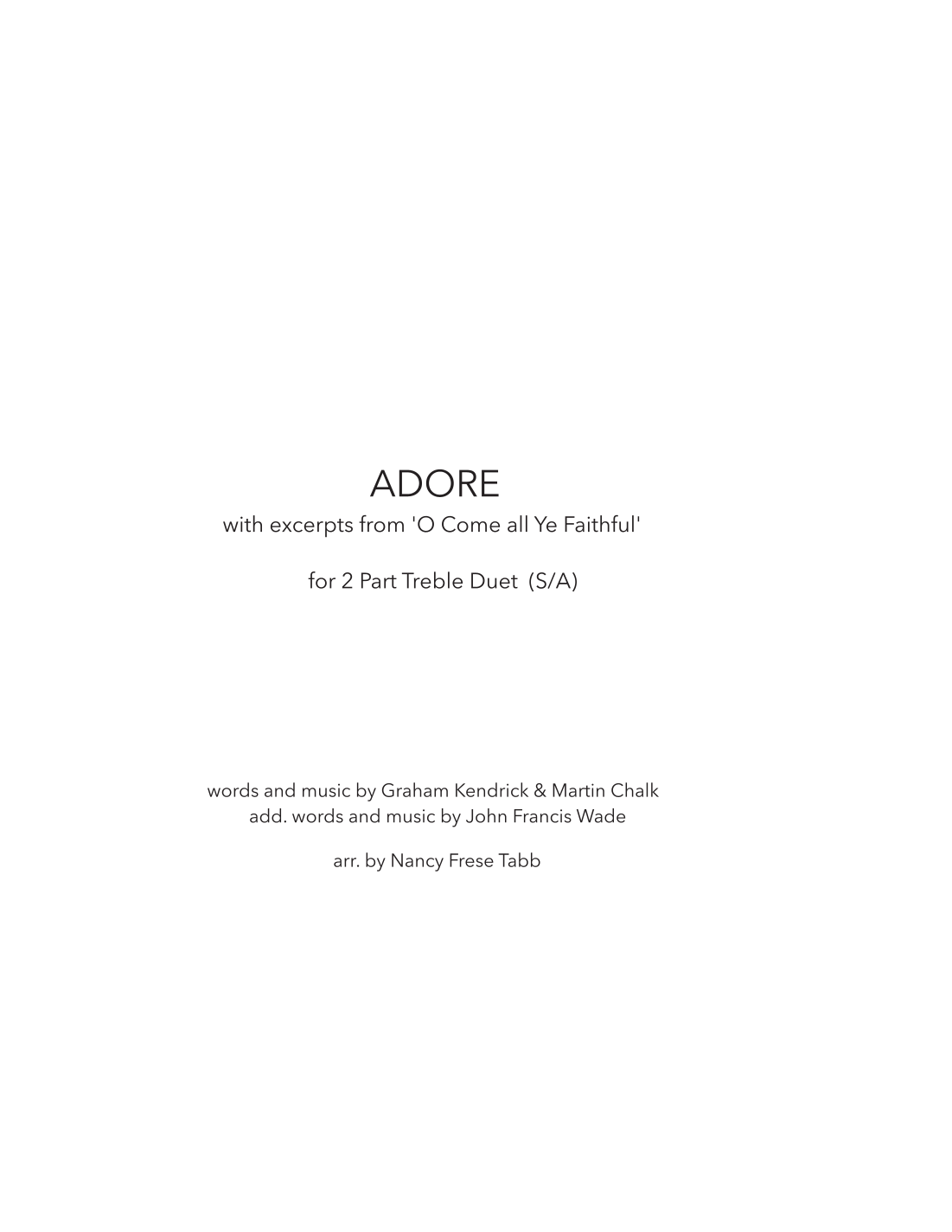 ADORE
with excerpts from 'O Come all Ye Faithful'

for 2 Part Treble Duet (S/A)

words and music by Graham Kendrick & Martin Chalk
add. words and music by John Francis Wade

arr. by Nancy Frese Tabb